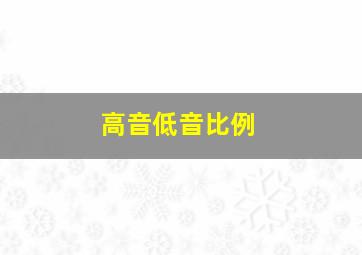 高音低音比例